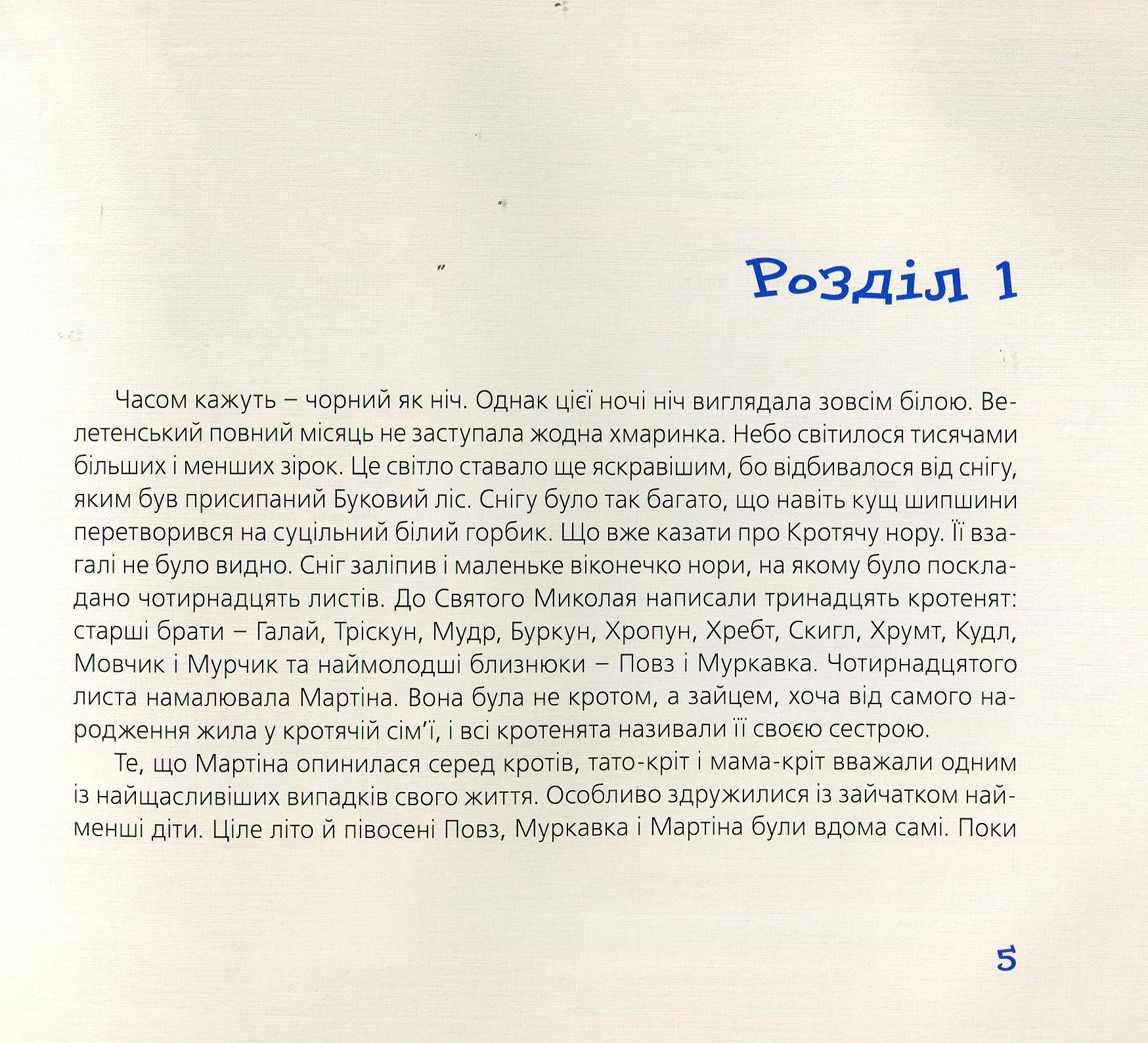 Розділ 1

Часом кажуть – чорний як ніч. Однак цієї ночі ніч виглядала зовсім білою. Велетенський повний місяць не заступала жодна хмаринка. Небо світилося тисячами більших і менших зірок. Це світло ставало ще яскравішим, бо відбивалося від снігу, яким був присипаний Буковий ліс. Снігу було так багато, що навіть кущ шипшини перетворився на суцільний білий горбик. Що вже казати про Кротячу нору. Її взагалі не було видно. Сніг заліпив і маленьке віконечко нори, на якому було поскладано чотирнадцять листів. До Святого Миколая написали тринадцять кротенят: старші брати – Галай, Тріскун, Мудр, Буркун, Хропун, Хребт, Скигл, Хрумт, Кудл, Мовчик і Мурчик та наймолодші близнюки – Повз і Муркавка. Чотирнадцятого листа намалювала Мартіна. Вона була не кротом, а зайцем, хоча від самого народження жила у кротячій сім'ї, і всі кротенята називали її своєю сестрою.

Те, що Мартіна опинилася серед кротів, тато-кріт і мама-кріт вважали одним із найщасливіших випадків свого життя. Особливо здружилися із зайчатком найменші діти. Ціле літо й півосені Повз, Муркавка і Мартіна були вдома самі. Поки

5